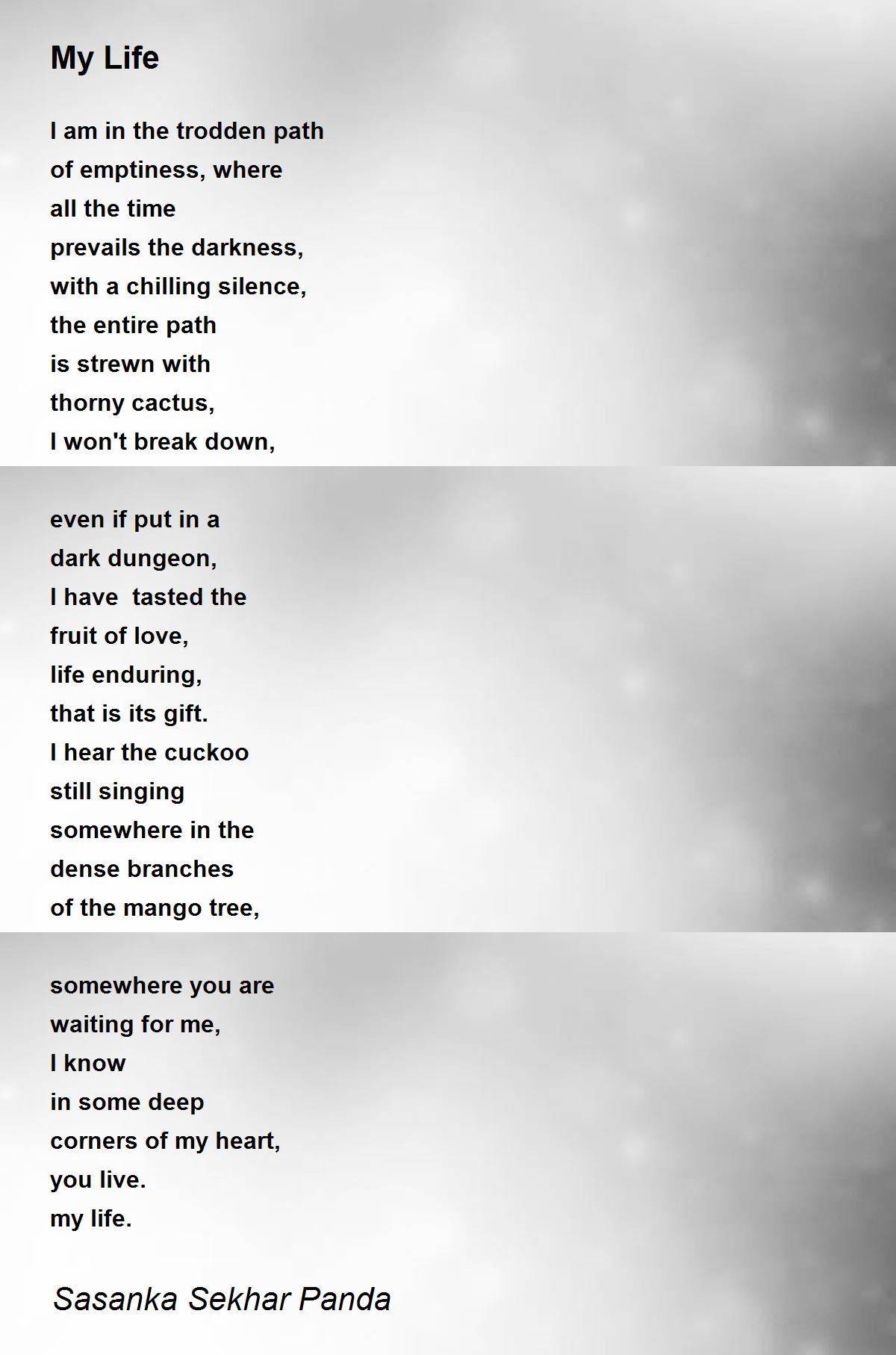 My Life

I am in the trodden path
of emptiness, where
all the time
prevails the darkness,
with a chilling silence,
the entire path
is strewn with
thorny cactus,
I won't break down,

even if put in a
dark dungeon,
I have  tasted the
fruit of love,
life enduring,
that is its gift.
I hear the cuckoo
still singing
somewhere in the
dense branches
of the mango tree,

somewhere you are
waiting for me,
I know
in some deep
corners of my heart,
you live.
my life.

Sasanka Sekhar Panda